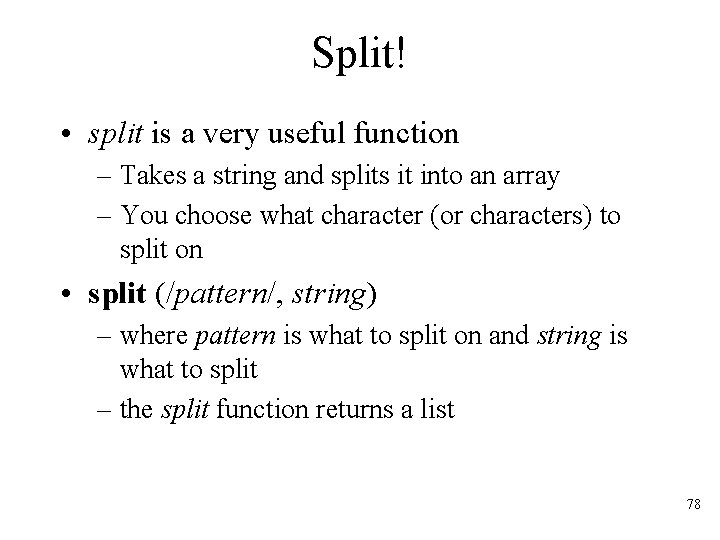 Split!

• split is a very useful function
– Takes a string and splits it into an array
– You choose what character (or characters) to split on

• split (/pattern/, string)
– where pattern is what to split on and string is what to split
– the split function returns a list

78